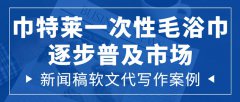 巾特莱一次性毛浴巾
逐步普及市场

新闻稿软文代写作案例